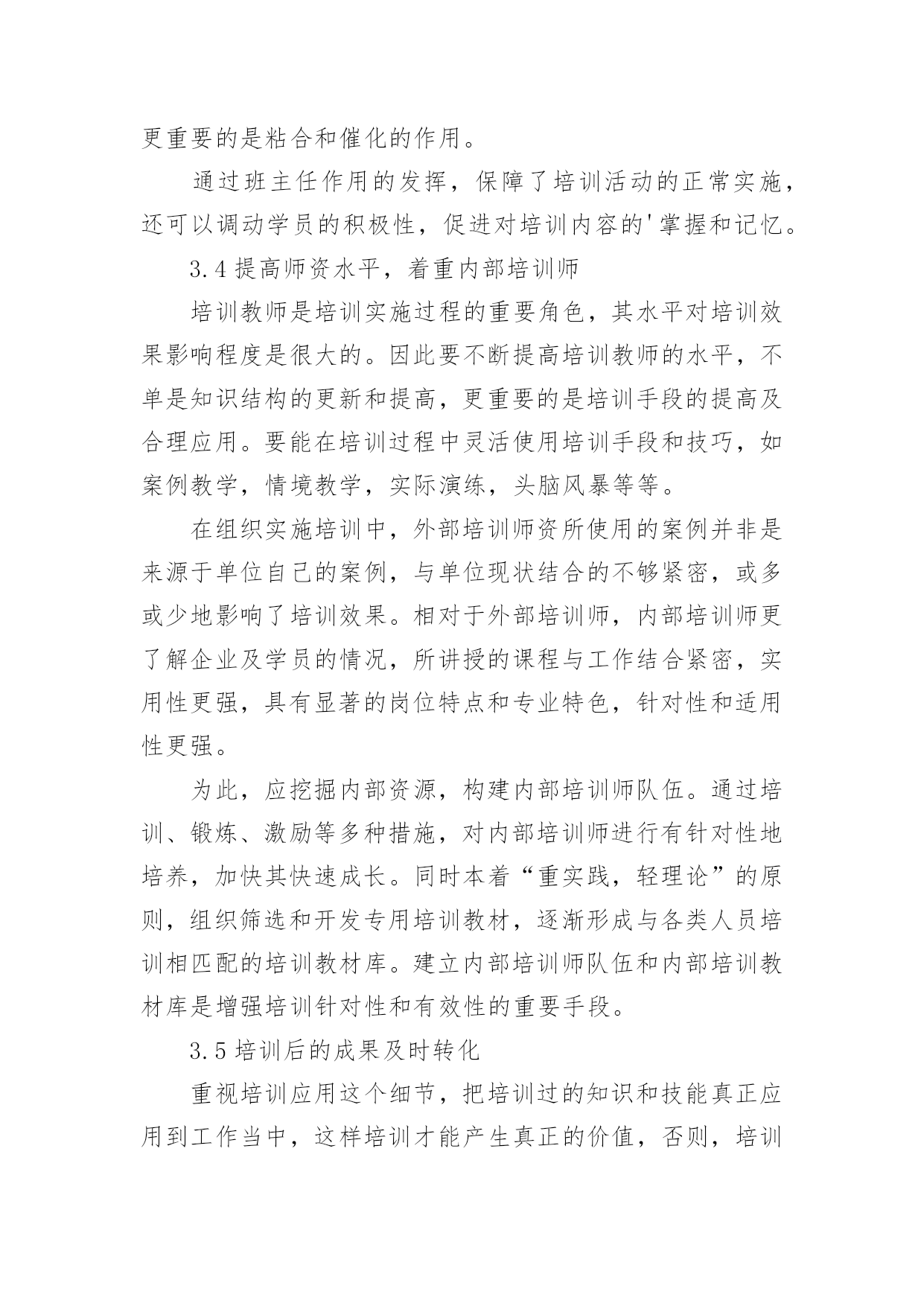 更重要的是粘合和催化的作用。

通过班主任作用的发挥，保障了培训活动的正常实施，还可以调动学员的积极性，促进对培训内容的'掌握和记忆。

3.4 提高师资水平，着重内部培训师

培训教师是培训实施过程的重要角色，其水平对培训效果影响程度是很大的。因此要不断提高培训教师的水平，不单是知识结构的更新和提高，更重要的是培训手段的提高及合理应用。要能在培训过程中灵活使用培训手段和技巧，如案例教学，情境教学，实际演练，头脑风暴等等。

在组织实施培训中，外部培训师资所使用的案例并非是来源于单位自己的案例，与单位现状结合的不够紧密，或多或少地影响了培训效果。相对于外部培训师，内部培训师更了解企业及学员的情况，所讲授的课程与工作结合紧密，实用性更强，具有显著的岗位特点和专业特色，针对性和适用性更强。

为此，应挖掘内部资源，构建内部培训师队伍。通过培训、锻炼、激励等多种措施，对内部培训师进行有针对性地培养，加快其快速成长。同时本着“重实践，轻理论”的原则，组织筛选和开发专用培训教材，逐渐形成与各类人员培训相匹配的培训教材库。建立内部培训师队伍和内部培训教材库是增强培训针对性和有效性的重要手段。

3.5 培训后的成果及时转化

重视培训应用这个细节，把培训过的知识和技能真正应用到工作当中，这样培训才能产生真正的价值，否则，培训